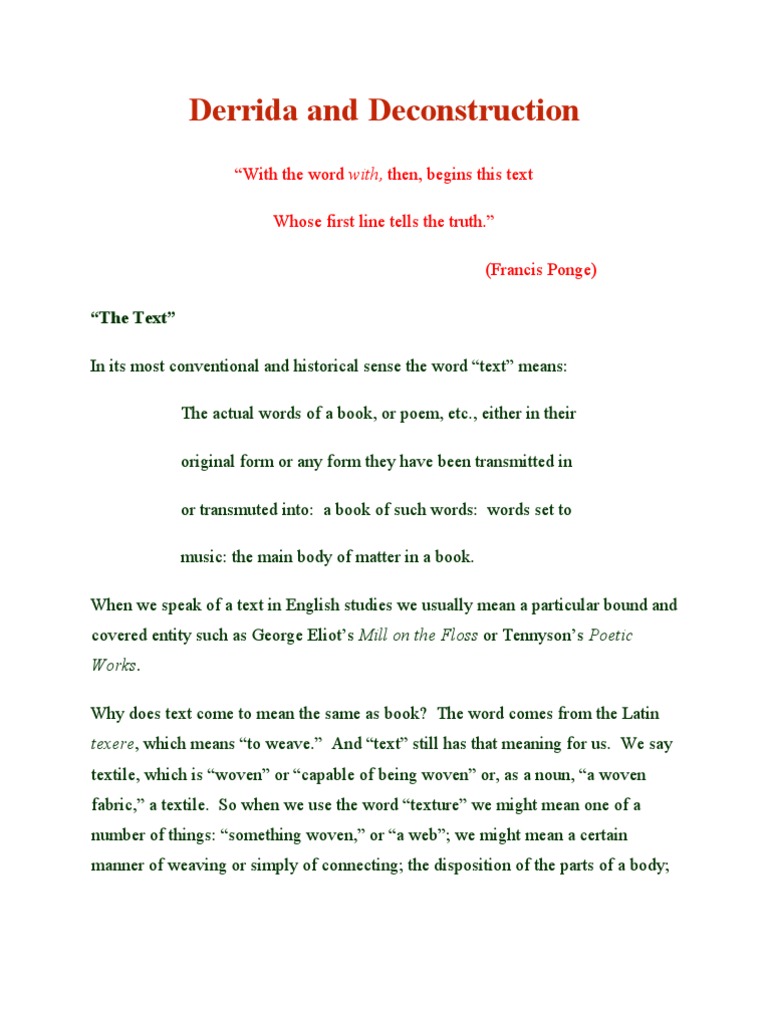 Derrida and Deconstruction

"With the word with, then, begins this text

Whose first line tells the truth."

(Francis Ponge)

"The Text"

In its most conventional and historical sense the word "text" means:

The actual words of a book, or poem, etc., either in their original form or any form they have been transmitted in or transmuted into: a book of such words: words set to music: the main body of matter in a book.

When we speak of a text in English studies we usually mean a particular bound and covered entity such as George Eliot's Mill on the Floss or Tennyson's Poetic Works.

Why does text come to mean the same as book? The word comes from the Latin texere, which means "to weave." And "text" still has that meaning for us. We say textile, which is "woven" or "capable of being woven" or, as a noun, "a woven fabric," a textile. So when we use the word "texture" we might mean one of a number of things: "something woven," or "a web"; we might mean a certain manner of weaving or simply of connecting; the disposition of the parts of a body;